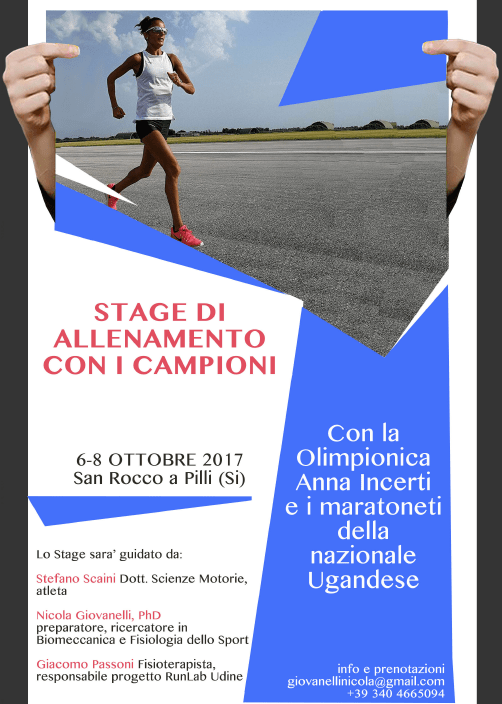 STAGE DI
ALLENAMENTO
CON I CAMPIONI

6-8 OTTOBRE 2017
San Rocco a Pilli (Si)

Lo Stage sara' guidato da:

Stefano Scaini Dott. Scienze Motorie, atleta

Nicola Giovanelli, PhD
preparatore, ricercatore in Biomeccanica e Fisiologia dello Sport

Giacomo Passoni Fisioterapista, responsabile progetto RunLab Udine

Con la
Olimpionica
Anna Incerti
e i maratoneti
della
nazionale
Ugandese

info e prenotazioni
giovanellinicola@gmail.com
+39 340 4665094